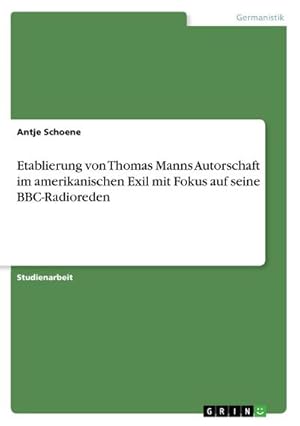 Germanistik

Antje Schoene

Etablierung von Thomas Manns Autorschaft im amerikanischen Exil mit Fokus auf seine BBC-Radioreden

Studienarbeit

GRIN